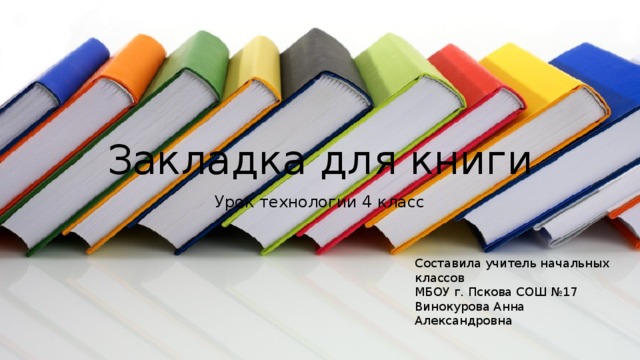 Закладка для книги

Урок технологии 4 класс

Составила учитель начальных классов
МБОУ г. Пскова СОШ №17
Винокурова Анна Александровна